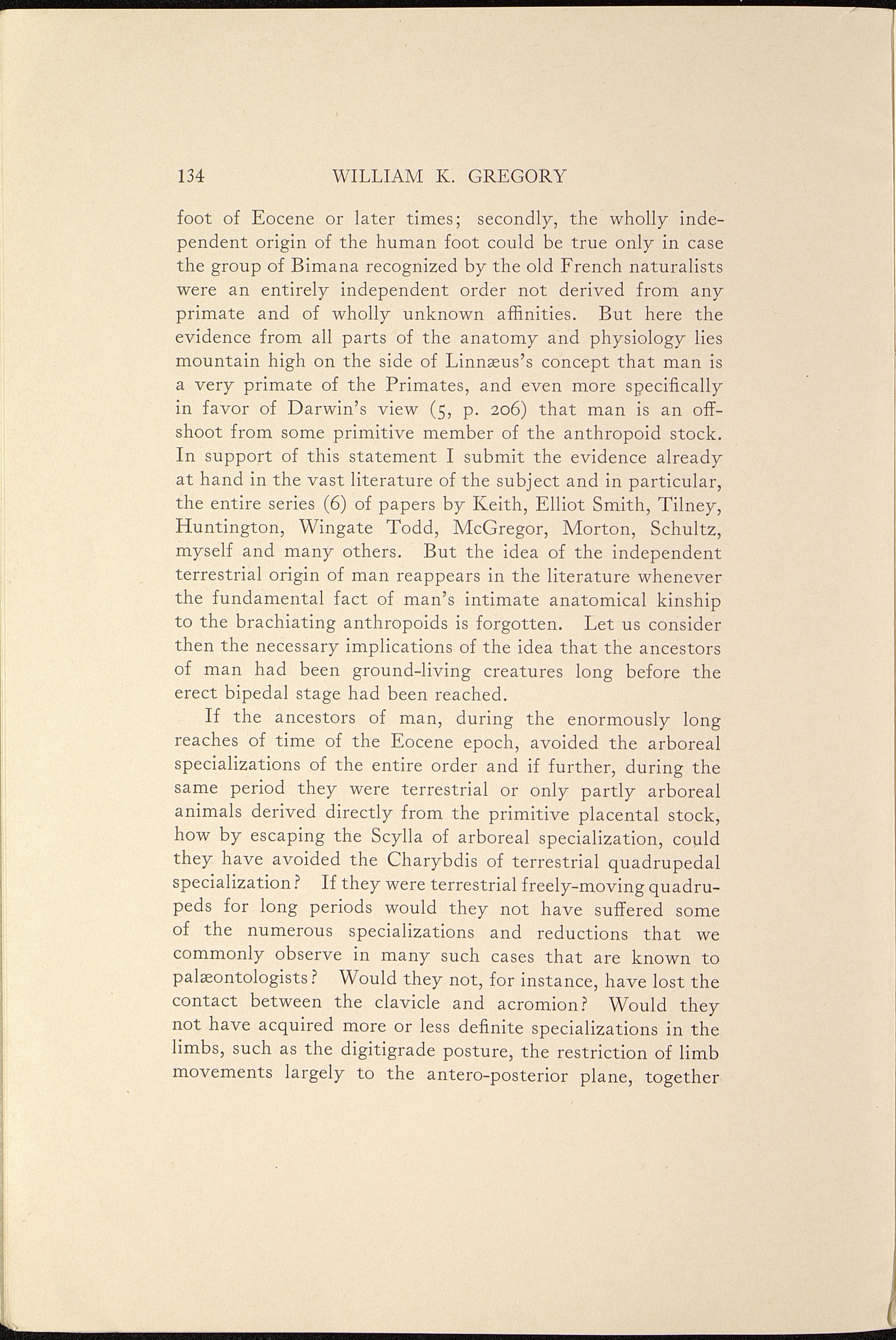 134 WILLIAM K. GREGORY

foot of Eocene or later times; secondly, the wholly independent origin of the human foot could be true only in case the group of Bimana recognized by the old French naturalists were an entirely independent order not derived from any primate and of wholly unknown affinities. But here the evidence from all parts of the anatomy and physiology lies mountain high on the side of Linnæus's concept that man is a very primate of the Primates, and even more specifically in favor of Darwin's view (5, p. 206) that man is an offshoot from some primitive member of the anthropoid stock. In support of this statement I submit the evidence already at hand in the vast literature of the subject and in particular, the entire series (6) of papers by Keith, Elliot Smith, Tilney, Huntington, Wingate Todd, McGregor, Morton, Schultz, myself and many others. But the idea of the independent terrestrial origin of man reappears in the literature whenever the fundamental fact of man's intimate anatomical kinship to the brachiating anthropoids is forgotten. Let us consider then the necessary implications of the idea that the ancestors of man had been ground-living creatures long before the erect bipedal stage had been reached.

If the ancestors of man, during the enormously long reaches of time of the Eocene epoch, avoided the arboreal specializations of the entire order and if further, during the same period they were terrestrial or only partly arboreal animals derived directly from the primitive placental stock, how by escaping the Scylla of arboreal specialization, could they have avoided the Charybdis of terrestrial quadrupedal specialization? If they were terrestrial freely-moving quadrupeds for long periods would they not have suffered some of the numerous specializations and reductions that we commonly observe in many such cases that are known to palæontologists? Would they not, for instance, have lost the contact between the clavicle and acromion? Would they not have acquired more or less definite specializations in the limbs, such as the digitigrade posture, the restriction of limb movements largely to the antero-posterior plane, together